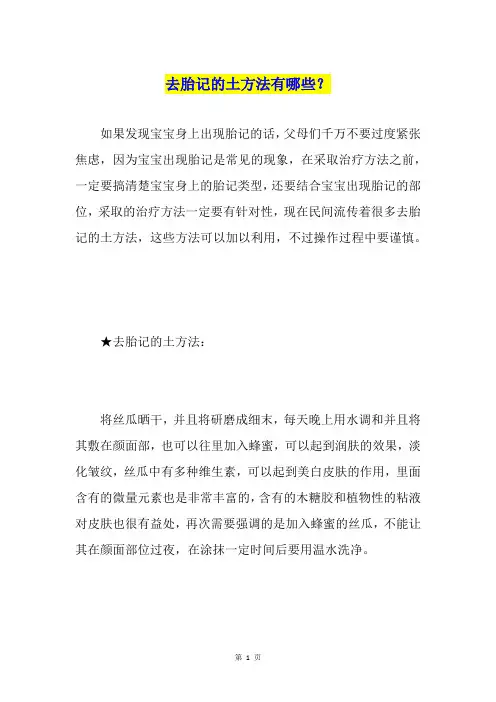 去胎记的土方法有哪些？

如果发现宝宝身上出现胎记的话，父母们千万不要过度紧张焦虑，因为宝宝出现胎记是常见的现象，在采取治疗方法之前，一定要搞清楚宝宝身上的胎记类型，还要结合宝宝出现胎记的部位，采取的治疗方法一定要有针对性，现在民间流传着很多去胎记的土方法，这些方法可以加以利用，不过操作过程中要谨慎。

★去胎记的土方法：

将丝瓜晒干，并且将研磨成细末，每天晚上用水调和并且将其敷在颜面部，也可以往里加入蜂蜜，可以起到润肤的效果，淡化皱纹，丝瓜中有多种维生素，可以起到美白皮肤的作用，里面含有的微量元素也是非常丰富的，含有的木糖胶和植物性的粘液对皮肤也很有益处，再次需要强调的是加入蜂蜜的丝瓜，不能让其在颜面部位过夜，在涂抹一定时间后要用温水洗净。

第 1 页